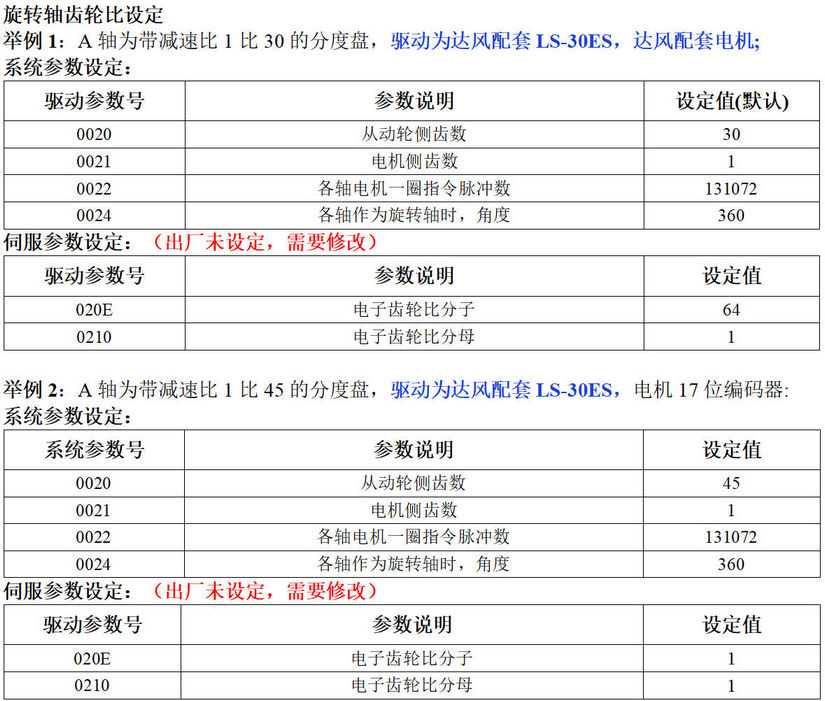 旋转轴齿轮比设定
举例 1：A 轴为带减速比 1 比 30 的分度盘，驱动为达风配套 LS-30ES，达风配套电机;
系统参数设定：

| 驱动参数号 | 参数说明 | 设定值(默认) |
|---|---|---|
| 0020 | 从动轮侧齿数 | 30 |
| 0021 | 电机侧齿数 | 1 |
| 0022 | 各轴电机一圈指令脉冲数 | 131072 |
| 0024 | 各轴作为旋转轴时，角度 | 360 |

伺服参数设定：（出厂未设定，需要修改）

| 驱动参数号 | 参数说明 | 设定值 |
|---|---|---|
| 020E | 电子齿轮比分子 | 64 |
| 0210 | 电子齿轮比分母 | 1 |

举例 2：A 轴为带减速比 1 比 45 的分度盘，驱动为达风配套 LS-30ES，电机 17 位编码器:
系统参数设定：

| 系统参数号 | 参数说明 | 设定值 |
|---|---|---|
| 0020 | 从动轮侧齿数 | 45 |
| 0021 | 电机侧齿数 | 1 |
| 0022 | 各轴电机一圈指令脉冲数 | 131072 |
| 0024 | 各轴作为旋转轴时，角度 | 360 |

伺服参数设定：（出厂未设定，需要修改）

| 驱动参数号 | 参数说明 | 设定值 |
|---|---|---|
| 020E | 电子齿轮比分子 | 1 |
| 0210 | 电子齿轮比分母 | 1 |